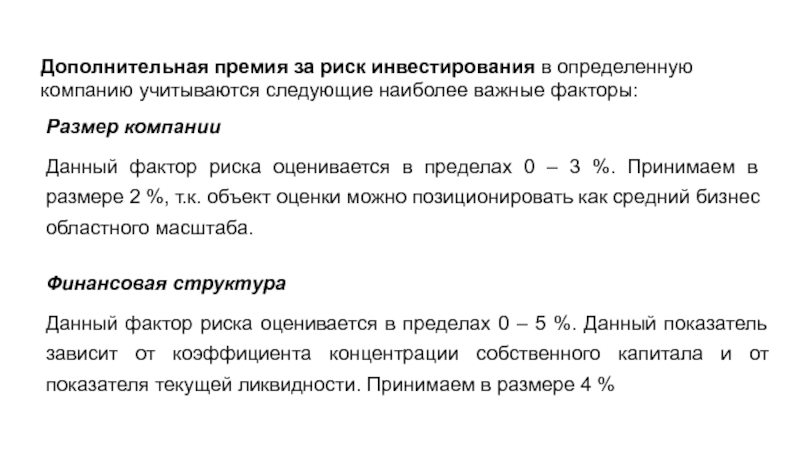 Дополнительная премия за риск инвестирования в определенную компанию учитываются следующие наиболее важные факторы:

Размер компании

Данный фактор риска оценивается в пределах 0 – 3 %. Принимаем в размере 2 %, т.к. объект оценки можно позиционировать как средний бизнес областного масштаба.

Финансовая структура

Данный фактор риска оценивается в пределах 0 – 5 %. Данный показатель зависит от коэффициента концентрации собственного капитала и от показателя текущей ликвидности. Принимаем в размере 4 %